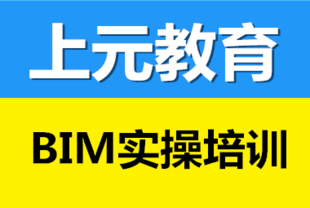 上元教育

BIM实操培训